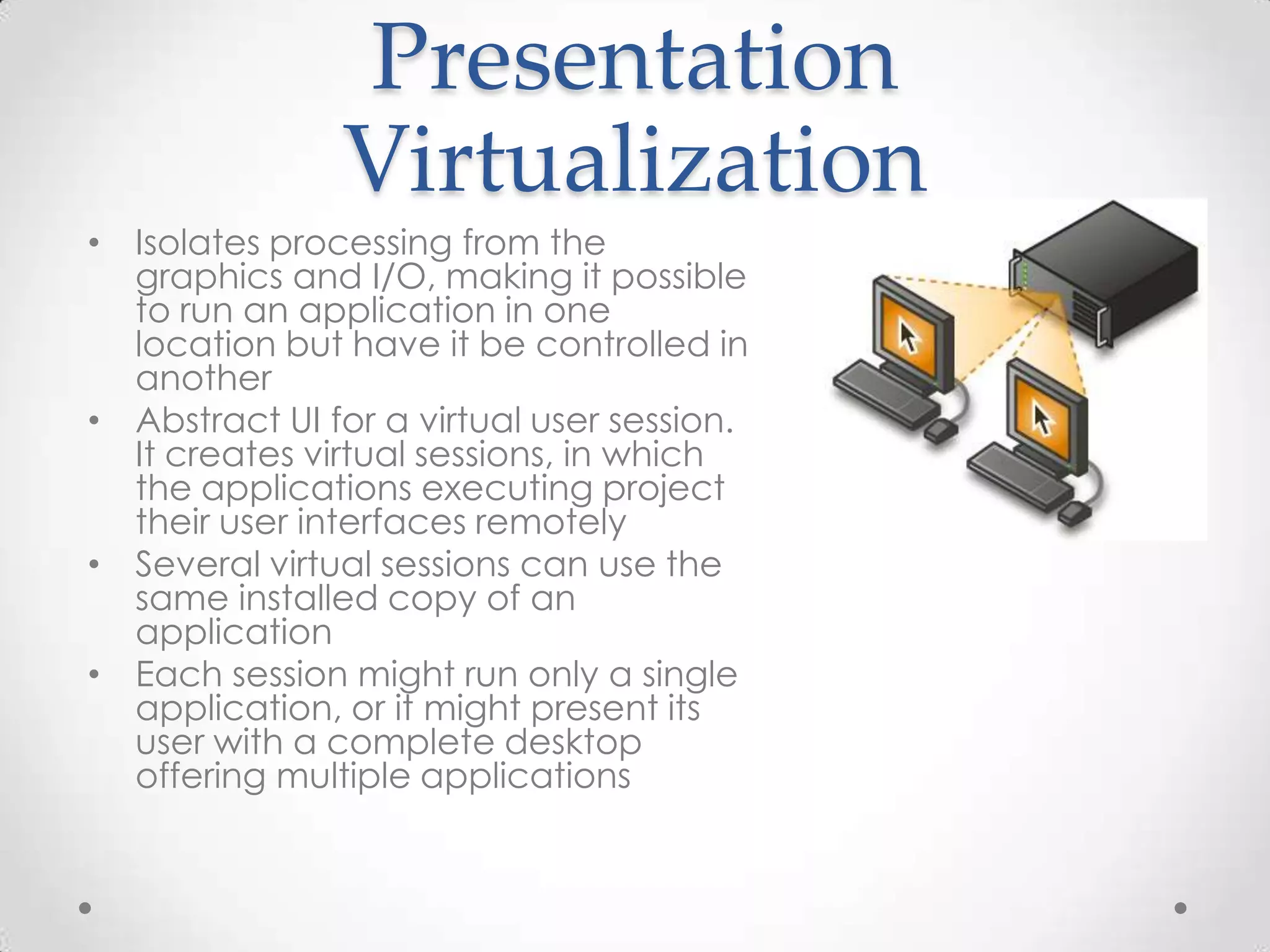 Presentation Virtualization

• Isolates processing from the graphics and I/O, making it possible to run an application in one location but have it be controlled in another
• Abstract UI for a virtual user session. It creates virtual sessions, in which the applications executing project their user interfaces remotely
• Several virtual sessions can use the same installed copy of an application
• Each session might run only a single application, or it might present its user with a complete desktop offering multiple applications